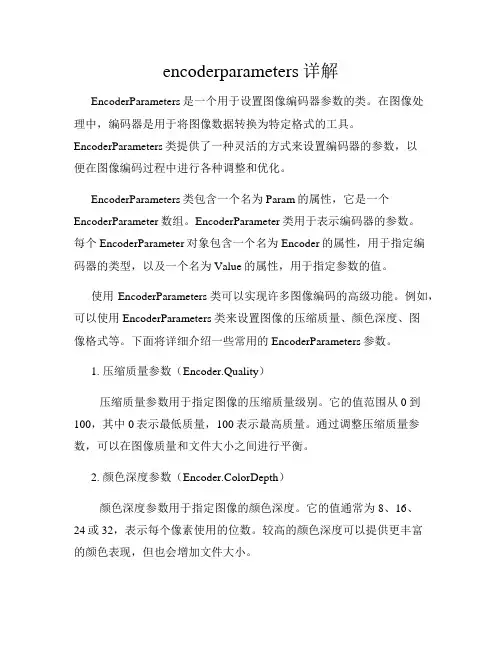 encoderparameters 详解

EncoderParameters 是一个用于设置图像编码器参数的类。在图像处理中，编码器是用于将图像数据转换为特定格式的工具。EncoderParameters 类提供了一种灵活的方式来设置编码器的参数，以便在图像编码过程中进行各种调整和优化。

EncoderParameters 类包含一个名为 Param 的属性，它是一个 EncoderParameter 数组。EncoderParameter 类用于表示编码器的参数。每个 EncoderParameter 对象包含一个名为 Encoder 的属性，用于指定编码器的类型，以及一个名为 Value 的属性，用于指定参数的值。

使用 EncoderParameters 类可以实现许多图像编码的高级功能。例如，可以使用 EncoderParameters 类来设置图像的压缩质量、颜色深度、图像格式等。下面将详细介绍一些常用的 EncoderParameters 参数。

1. 压缩质量参数（Encoder.Quality）

压缩质量参数用于指定图像的压缩质量级别。它的值范围从 0 到 100，其中 0 表示最低质量，100 表示最高质量。通过调整压缩质量参数，可以在图像质量和文件大小之间进行平衡。

2. 颜色深度参数（Encoder.ColorDepth）

颜色深度参数用于指定图像的颜色深度。它的值通常为 8、16、24 或 32，表示每个像素使用的位数。较高的颜色深度可以提供更丰富的颜色表现，但也会增加文件大小。